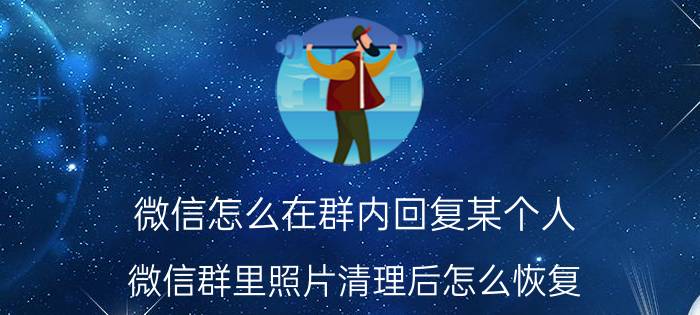 微信怎么在群内回复某个人

微信群里照片清理后怎么恢复